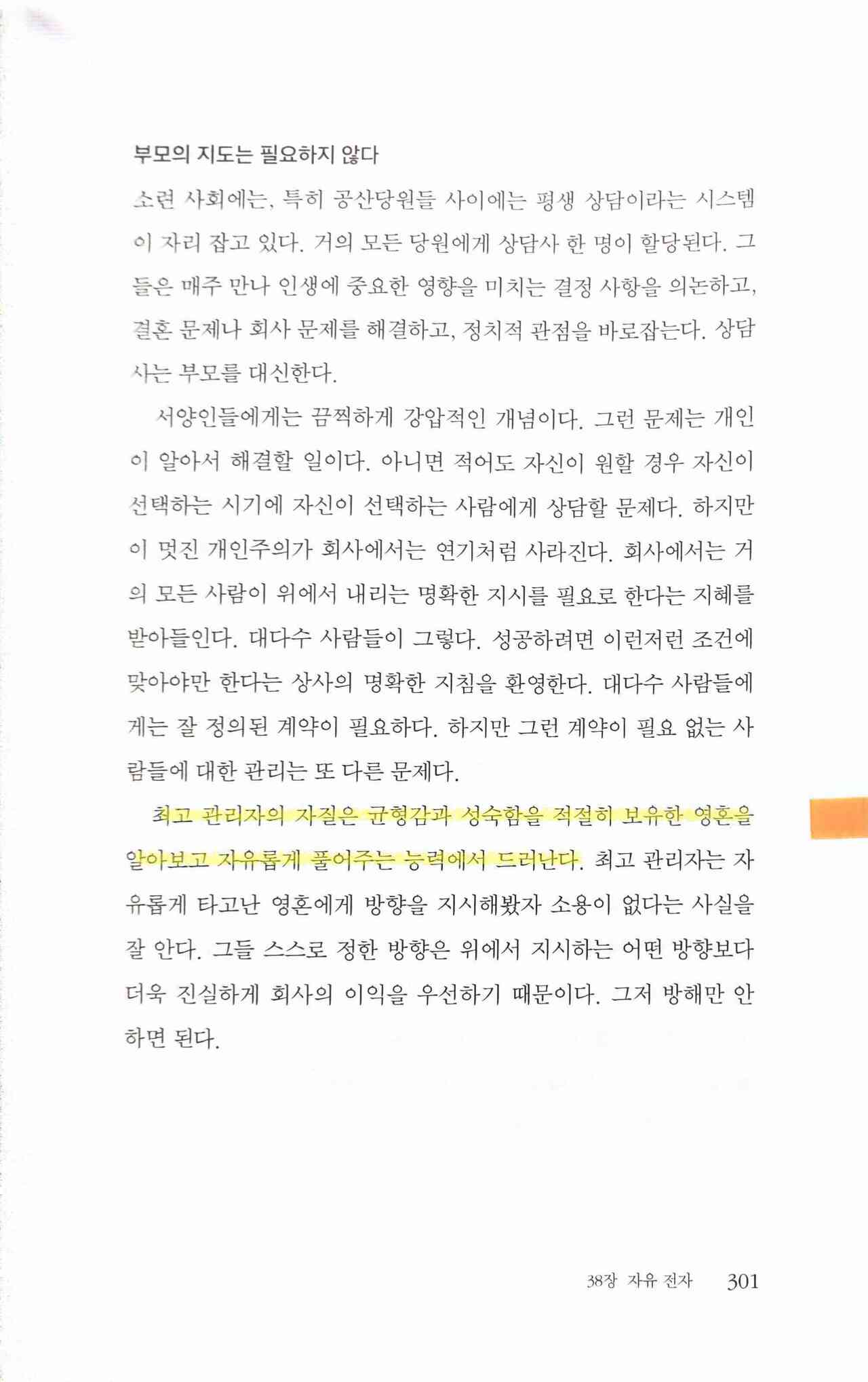 부모의 지도는 필요하지 않다

소련 사회에는, 특히 공산당원들 사이에는 평생 상담이라는 시스템이 자리 잡고 있다. 거의 모든 당원에게 상담사 한 명이 할당된다. 그들은 매주 만나 인생에 중요한 영향을 미치는 결정 사항을 의논하고, 결혼 문제나 회사 문제를 해결하고, 정치적 관점을 바로잡는다. 상담사는 부모를 대신한다.

서양인들에게는 끔찍하게 강압적인 개념이다. 그런 문제는 개인이 알아서 해결할 일이다. 아니면 적어도 자신이 원할 경우 자신이 선택하는 시기에 자신이 선택하는 사람에게 상담할 문제다. 하지만 이 멋진 개인주의가 회사에서는 연기처럼 사라진다. 회사에서는 거의 모든 사람이 위에서 내리는 명확한 지시를 필요로 한다는 지혜를 받아들인다. 대다수 사람들이 그렇다. 성공하려면 이런저런 조건에 맞아야만 한다는 상사의 명확한 지침을 환영한다. 대다수 사람들에게는 잘 정의된 계약이 필요하다. 하지만 그런 계약이 필요 없는 사람들에 대한 관리는 또 다른 문제다.

최고 관리자의 자질은 균형감과 성숙함을 적절히 보유한 영혼을 알아보고 자유롭게 풀어주는 능력에서 드러난다. 최고 관리자는 자유롭게 타고난 영혼에게 방향을 지시해봤자 소용이 없다는 사실을 잘 안다. 그들 스스로 정한 방향은 위에서 지시하는 어떤 방향보다 더욱 진실하게 회사의 이익을 우선하기 때문이다. 그저 방해만 안 하면 된다.

38장 자유 전자 301